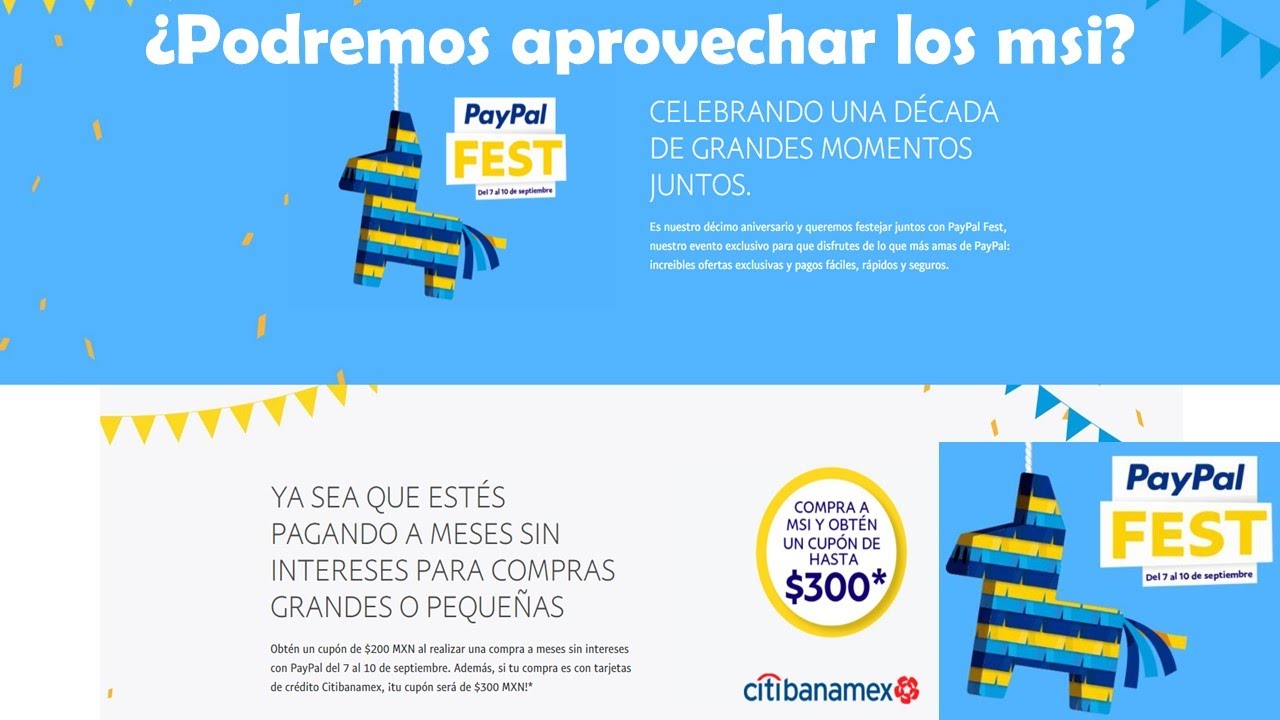 ¿Podremos aprovechar los msi?

PayPal
FEST
Del 7 al 10 de septiembre

CELEBRANDO UNA DÉCADA DE GRANDES MOMENTOS JUNTOS.

Es nuestro décimo aniversario y queremos festejar juntos con PayPal Fest, nuestro evento exclusivo para que disfrutes de lo que más amas de PayPal: increíbles ofertas exclusivas y pagos fáciles, rápidos y seguros.

YA SEA QUE ESTÉS PAGANDO A MESES SIN INTERESES PARA COMPRAS GRANDES O PEQUEÑAS

Obtén un cupón de $200 MXN al realizar una compra a meses sin intereses con PayPal del 7 al 10 de septiembre. Además, si tu compra es con tarjetas de crédito Citibanamex, ¡tu cupón será de $300 MXN!*

COMPRA A MSI Y OBTÉN UN CUPÓN DE HASTA $300*

citibanamex

PayPal
FEST
Del 7 al 10 de septiembre